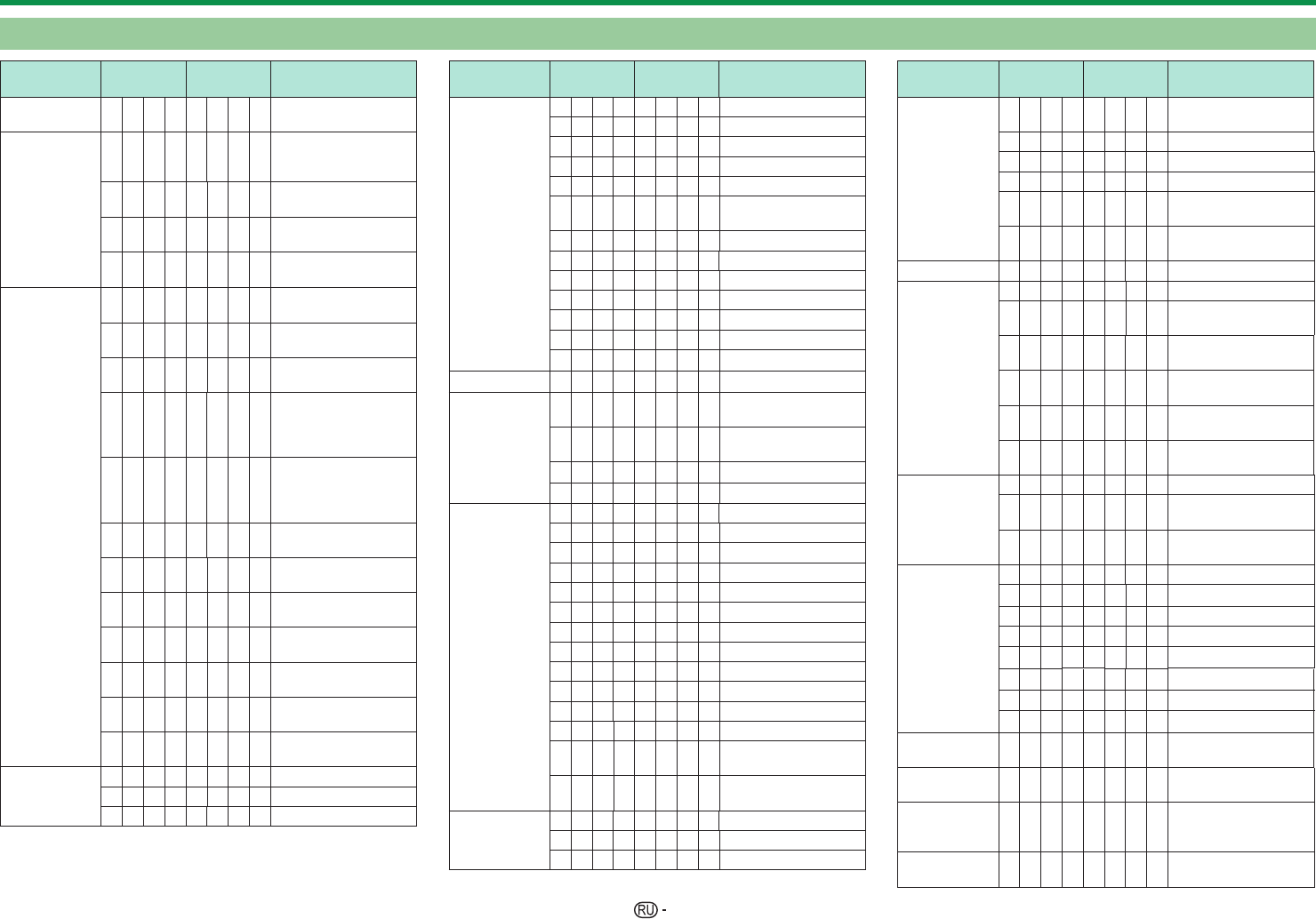 RU -